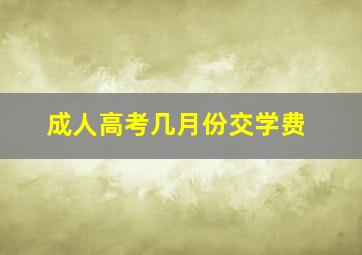 成人高考几月份交学费